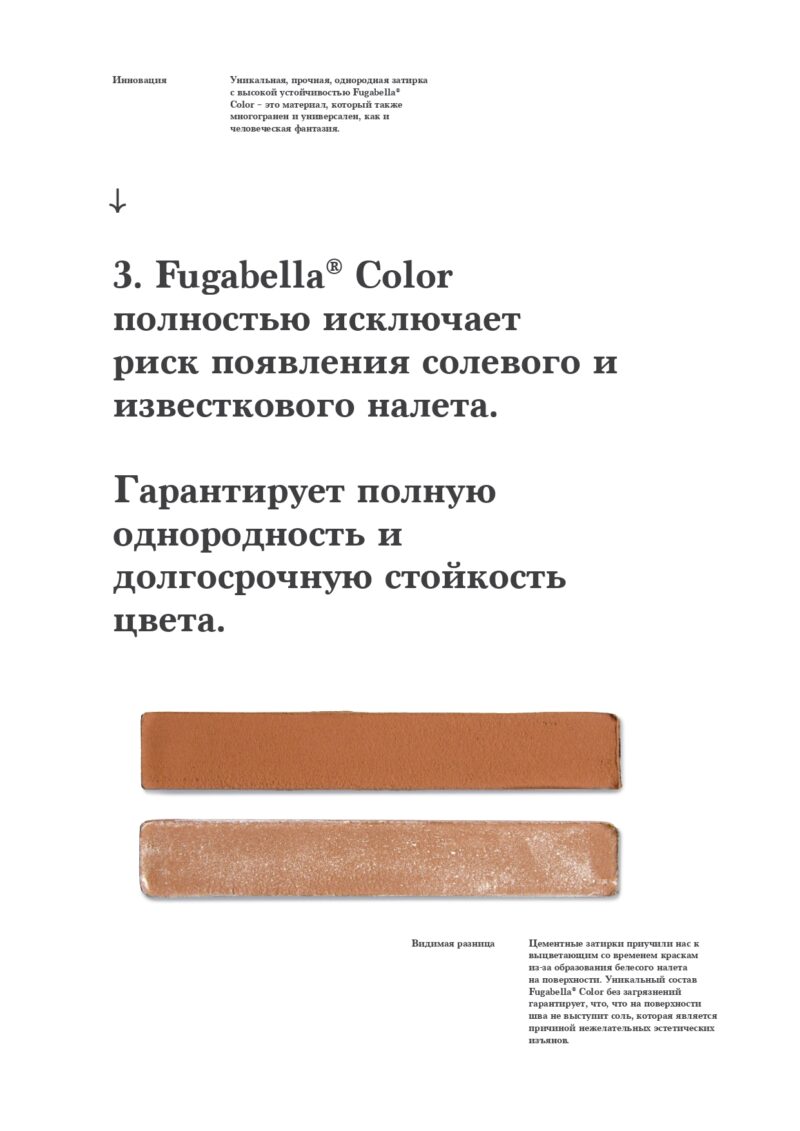 Инновация

Уникальная, прочная, однородная затирка с высокой устойчивостью Fugabella® Color – это материал, который также многогранен и универсален, как и человеческая фантазия.

↓

3. Fugabella® Color полностью исключает риск появления солевого и известкового налета.

Гарантирует полную однородность и долгосрочную стойкость цвета.

Видимая разница

Цементные затирки приучили нас к выцветающим со временем краскам из-за образования белесого налета на поверхности. Уникальный состав Fugabella® Color без загрязнений гарантирует, что, что на поверхности шва не выступит соль, которая является причиной нежелательных эстетических изъянов.